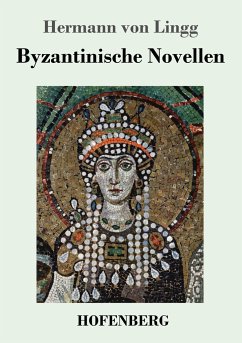 Hermann von Lingg
Byzantinische Novellen

HOFENBERG